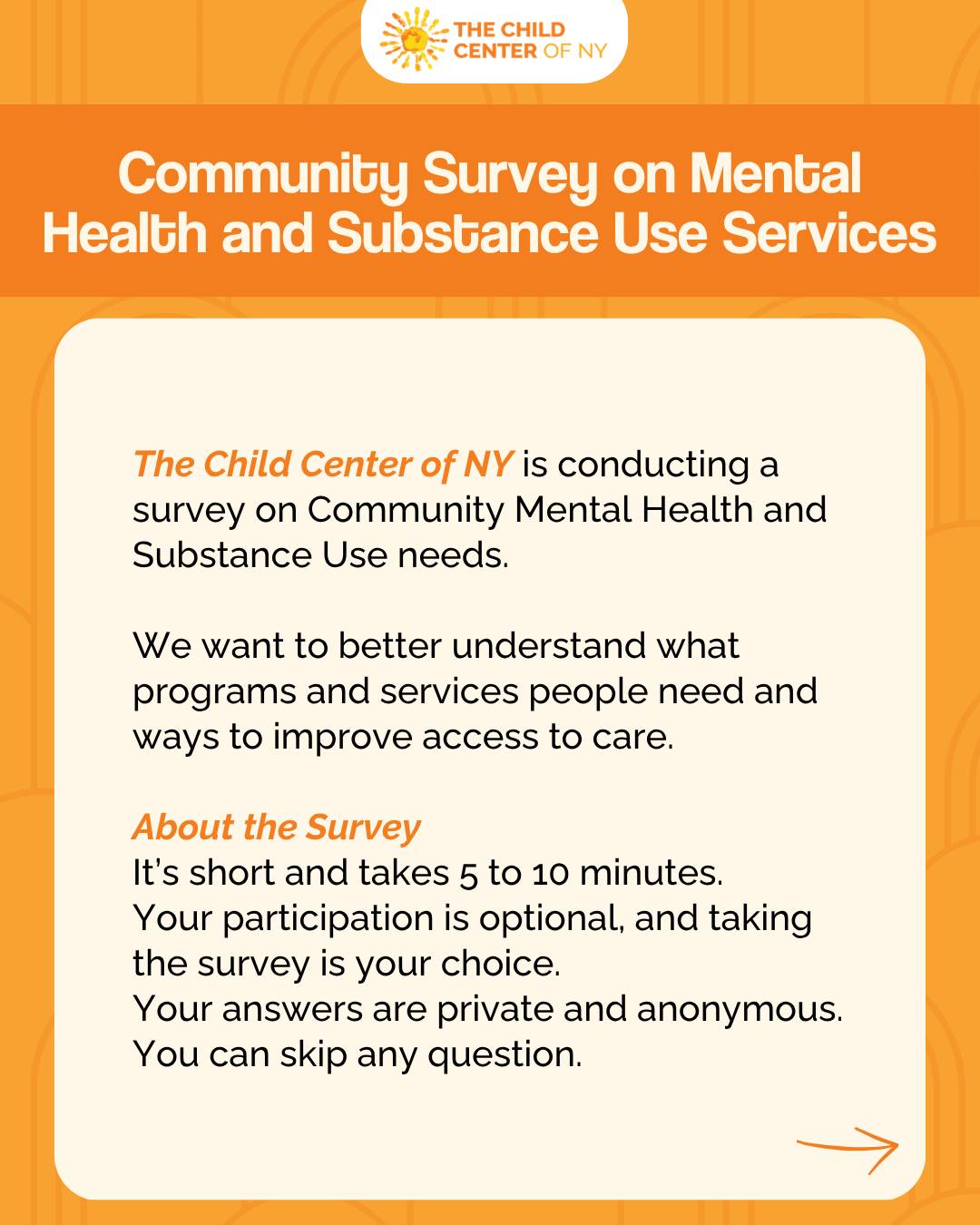 THE CHILD CENTER OF NY

Community Survey on Mental Health and Substance Use Services

The Child Center of NY is conducting a survey on Community Mental Health and Substance Use needs.

We want to better understand what programs and services people need and ways to improve access to care.

About the Survey
It's short and takes 5 to 10 minutes.
Your participation is optional, and taking the survey is your choice.
Your answers are private and anonymous.
You can skip any question.